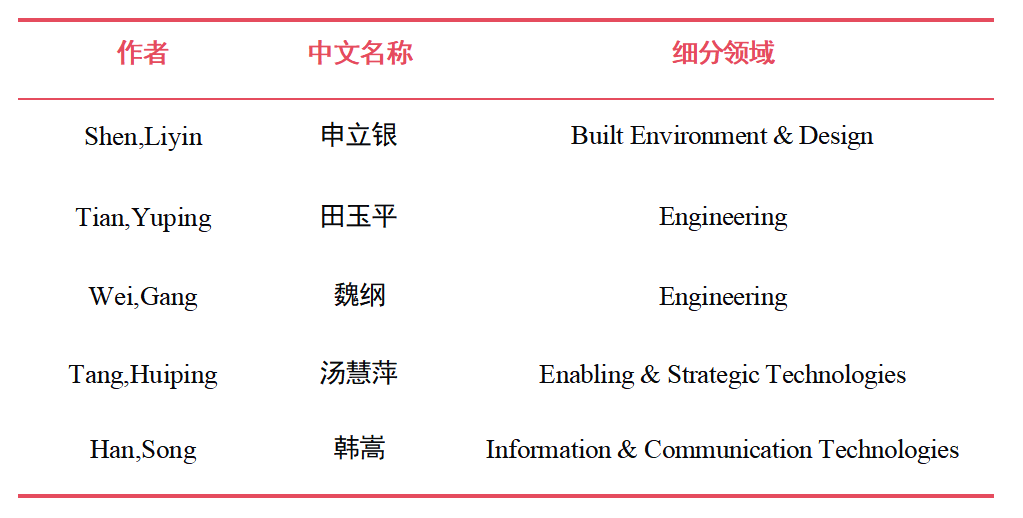 | 作者 | 中文名称 | 细分领域 |
|---|---|---|
| Shen,Liyin | 申立银 | Built Environment & Design |
| Tian,Yuping | 田玉平 | Engineering |
| Wei,Gang | 魏纲 | Engineering |
| Tang,Huiping | 汤慧萍 | Enabling & Strategic Technologies |
| Han,Song | 韩嵩 | Information & Communication Technologies |